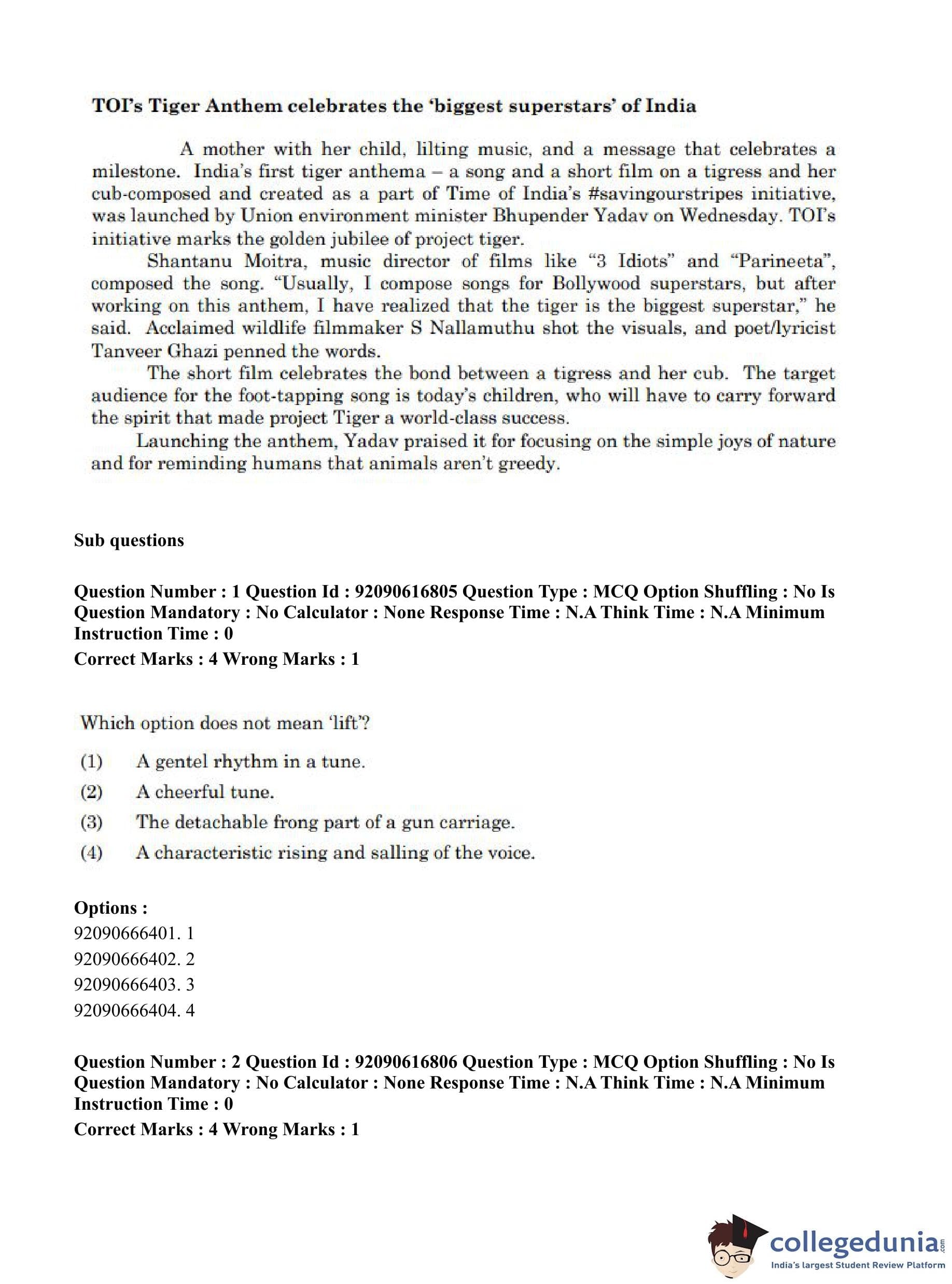 TOI's Tiger Anthem celebrates the 'biggest superstars' of India

A mother with her child, lilting music, and a message that celebrates a milestone. India's first tiger anthema – a song and a short film on a tigress and her cub-composed and created as a part of Time of India's #savingourstripes initiative, was launched by Union environment minister Bhupender Yadav on Wednesday. TOI's initiative marks the golden jubilee of project tiger.

Shantanu Moitra, music director of films like "3 Idiots" and "Parineeta", composed the song. "Usually, I compose songs for Bollywood superstars, but after working on this anthem, I have realized that the tiger is the biggest superstar," he said. Acclaimed wildlife filmmaker S Nallamuthu shot the visuals, and poet/lyricist Tanveer Ghazi penned the words.

The short film celebrates the bond between a tigress and her cub. The target audience for the foot-tapping song is today's children, who will have to carry forward the spirit that made project Tiger a world-class success.

Launching the anthem, Yadav praised it for focusing on the simple joys of nature and for reminding humans that animals aren't greedy.

Sub questions

Question Number : 1 Question Id : 92090616805 Question Type : MCQ Option Shuffling : No Is Question Mandatory : No Calculator : None Response Time : N.A Think Time : N.A Minimum Instruction Time : 0

Correct Marks : 4 Wrong Marks : 1

Which option does not mean 'lift'?

(1) A gentel rhythm in a tune.

(2) A cheerful tune.

(3) The detachable frong part of a gun carriage.

(4) A characteristic rising and salling of the voice.

Options :

92090666401. 1

92090666402. 2

92090666403. 3

92090666404. 4

Question Number : 2 Question Id : 92090616806 Question Type : MCQ Option Shuffling : No Is Question Mandatory : No Calculator : None Response Time : N.A Think Time : N.A Minimum Instruction Time : 0

Correct Marks : 4 Wrong Marks : 1

collegedunia.com
India's largest Student Review Platform